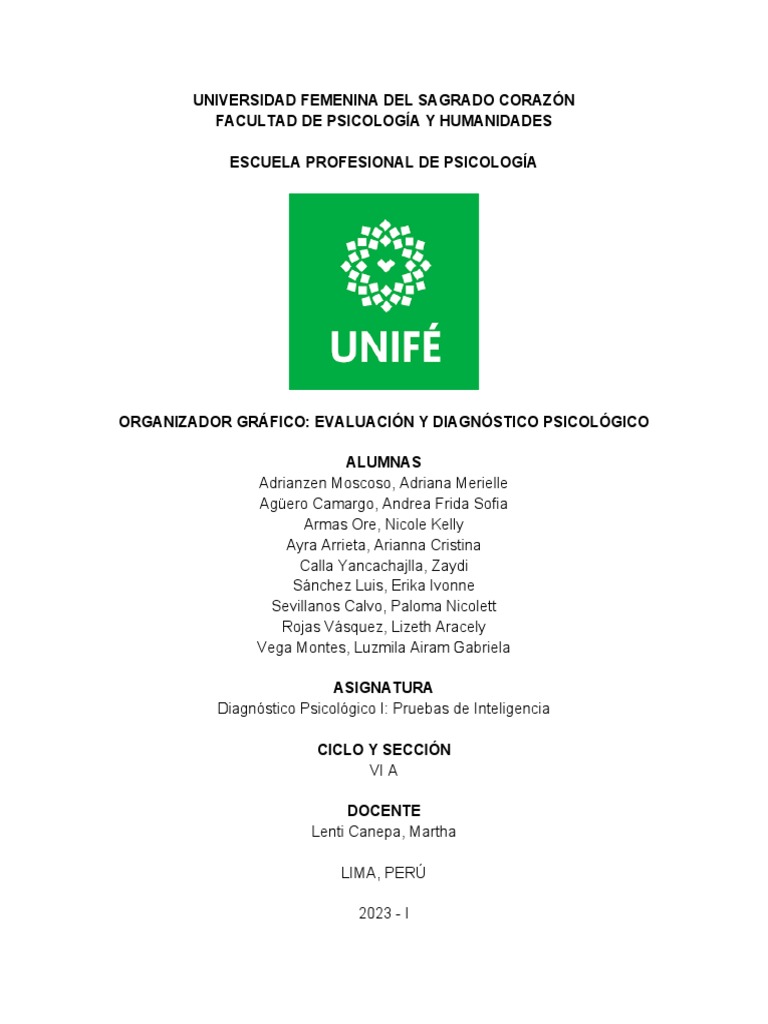 UNIVERSIDAD FEMENINA DEL SAGRADO CORAZÓN
FACULTAD DE PSICOLOGÍA Y HUMANIDADES

ESCUELA PROFESIONAL DE PSICOLOGÍA

UNIFÉ

ORGANIZADOR GRÁFICO: EVALUACIÓN Y DIAGNÓSTICO PSICOLÓGICO

ALUMNAS
Adrianzen Moscoso, Adriana Merielle
Agüero Camargo, Andrea Frida Sofia
Armas Ore, Nicole Kelly
Ayra Arrieta, Arianna Cristina
Calla Yancachajlla, Zaydi
Sánchez Luis, Erika Ivonne
Sevillanos Calvo, Paloma Nicolett
Rojas Vásquez, Lizeth Aracely
Vega Montes, Luzmila Airam Gabriela

ASIGNATURA
Diagnóstico Psicológico I: Pruebas de Inteligencia

CICLO Y SECCIÓN
VI A

DOCENTE
Lenti Canepa, Martha

LIMA, PERÚ

2023 - I